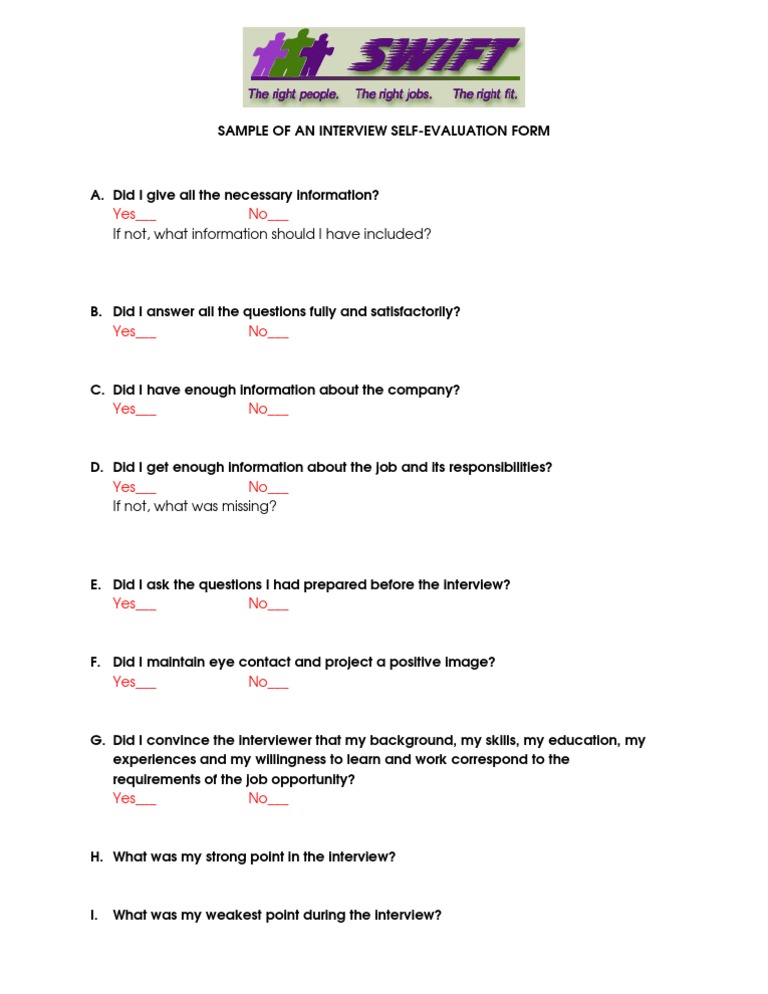 SWIFT
The right people. The right jobs. The right fit.

SAMPLE OF AN INTERVIEW SELF-EVALUATION FORM

A. Did I give all the necessary information?
Yes____ No____
If not, what information should I have included?

B. Did I answer all the questions fully and satisfactorily?
Yes____ No____

C. Did I have enough information about the company?
Yes____ No____

D. Did I get enough information about the job and its responsibilities?
Yes____ No____
If not, what was missing?

E. Did I ask the questions I had prepared before the interview?
Yes____ No____

F. Did I maintain eye contact and project a positive image?
Yes____ No____

G. Did I convince the interviewer that my background, my skills, my education, my experiences and my willingness to learn and work correspond to the requirements of the job opportunity?
Yes____ No____

H. What was my strong point in the interview?

I. What was my weakest point during the interview?